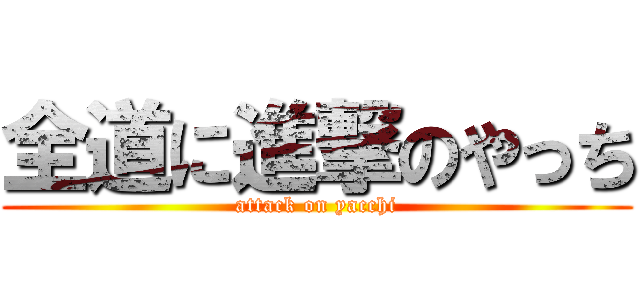 全道に進撃のやっち
attack on yacchi